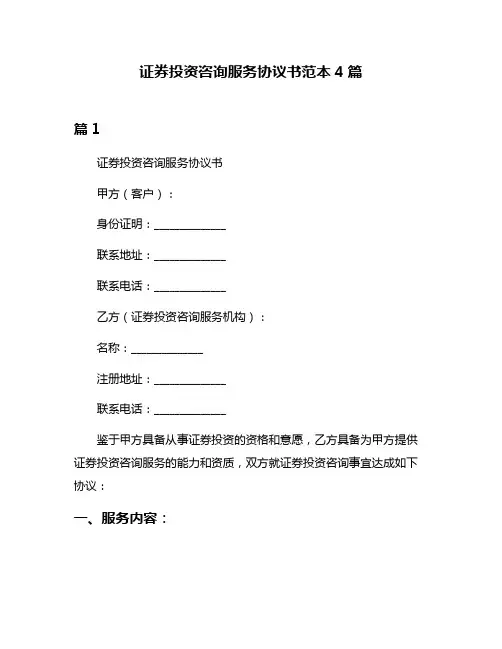 证券投资咨询服务协议书范本 4 篇

篇 1

证券投资咨询服务协议书

甲方（客户）：

身份证明：____________

联系地址：____________

联系电话：____________

乙方（证券投资咨询服务机构）：

名称：____________

注册地址：____________

联系电话：____________

鉴于甲方具备从事证券投资的资格和意愿，乙方具备为甲方提供证券投资咨询服务的能力和资质，双方就证券投资咨询事宜达成如下协议：

一、服务内容：